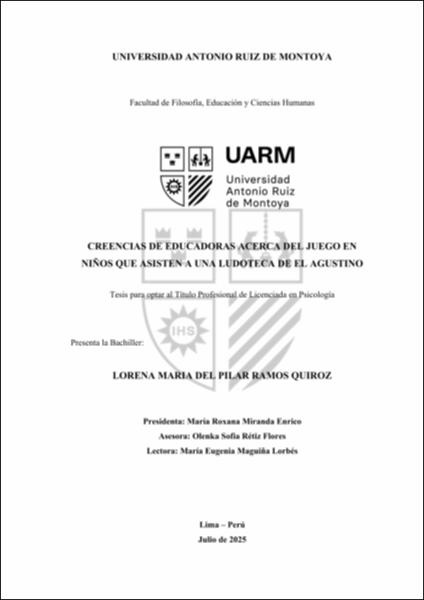 UNIVERSIDAD ANTONIO RUIZ DE MONTOYA

Facultad de Filosofía, Educación y Ciencias Humanas

UARM
Universidad
Antonio Ruiz
de Montoya

IHS

CREENCIAS DE EDUCADORAS ACERCA DEL JUEGO EN NIÑOS QUE ASISTEN A UNA LUDOTECA DE EL AGUSTINO

Tesis para optar al Título Profesional de Licenciada en Psicología

Presenta la Bachiller:

LORENA MARIA DEL PILAR RAMOS QUIROZ

Presidenta: María Roxana Miranda Enrico
Asesora: Olenka Sofía Rétiz Flores
Lectora: María Eugenia Maguiña Lorbés

Lima – Perú
Julio de 2025